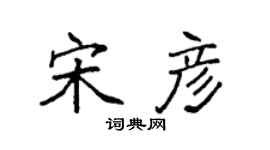 宋彦

词典网